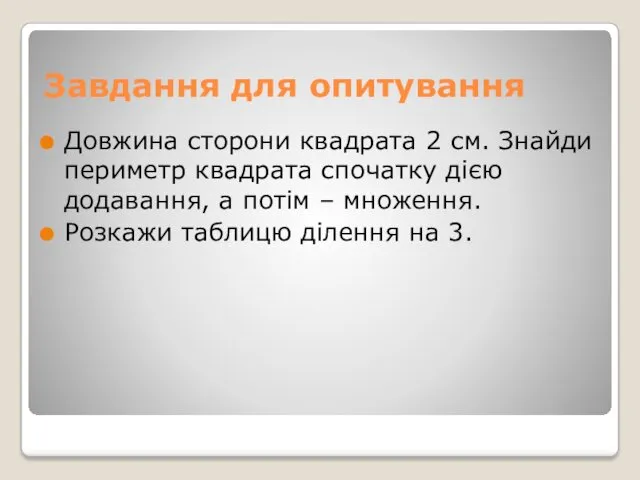 Завдання для опитування

Довжина сторони квадрата 2 см. Знайди периметр квадрата спочатку дією додавання, а потім – множення.

Розкажи таблицю ділення на 3.